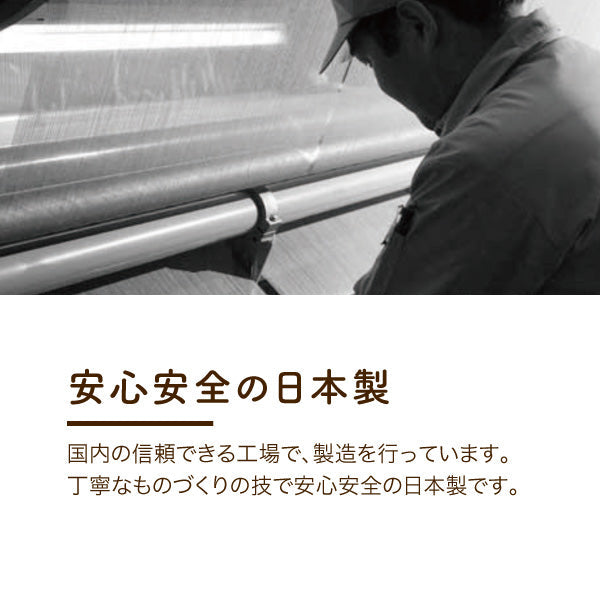 安心安全の日本製

国内の信頼できる工場で、製造を行っています。
丁寧なものづくりの技で安心安全の日本製です。